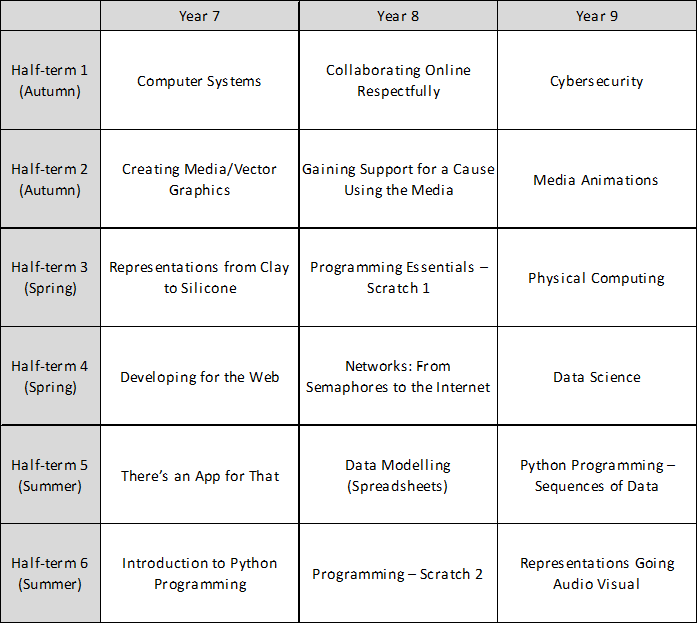 | | Year 7 | Year 8 | Year 9 |
|---|---|---|---|
| Half-term 1 (Autumn) | Computer Systems | Collaborating Online Respectfully | Cybersecurity |
| Half-term 2 (Autumn) | Creating Media/Vector Graphics | Gaining Support for a Cause Using the Media | Media Animations |
| Half-term 3 (Spring) | Representations from Clay to Silicone | Programming Essentials – Scratch 1 | Physical Computing |
| Half-term 4 (Spring) | Developing for the Web | Networks: From Semaphores to the Internet | Data Science |
| Half-term 5 (Summer) | There's an App for That | Data Modelling (Spreadsheets) | Python Programming – Sequences of Data |
| Half-term 6 (Summer) | Introduction to Python Programming | Programming – Scratch 2 | Representations Going Audio Visual |